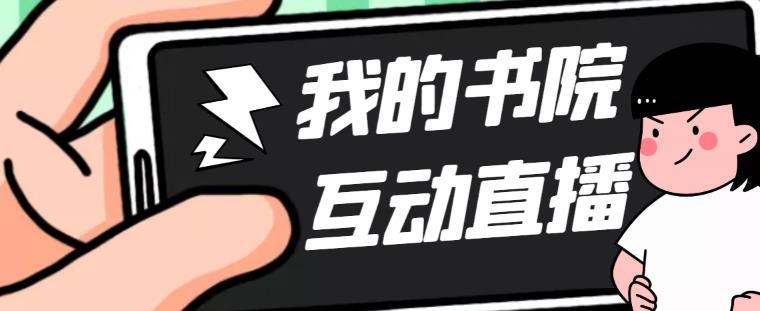 我的书院
互动直播